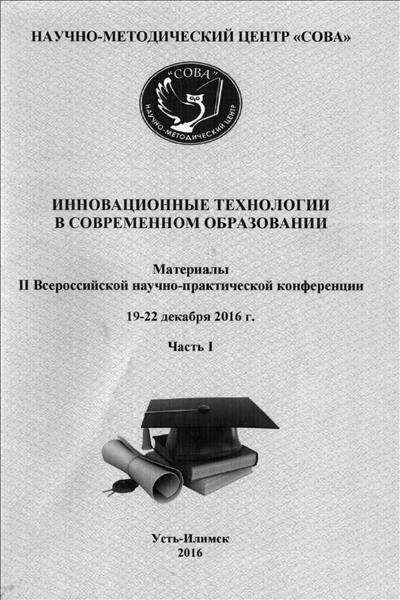 НАУЧНО-МЕТОДИЧЕСКИЙ ЦЕНТР «СОВА»

"СОВА"
НАУЧНО-МЕТОДИЧЕСКИЙ ЦЕНТР

ИННОВАЦИОННЫЕ ТЕХНОЛОГИИ
В СОВРЕМЕННОМ ОБРАЗОВАНИИ

Материалы
II Всероссийской научно-практической конференции

19-22 декабря 2016 г.

Часть I

Усть-Илимск
2016